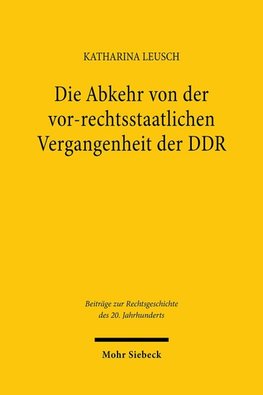 KATHARINA LEUSCH

Die Abkehr von der vor-rechtsstaatlichen Vergangenheit der DDR

Beiträge zur Rechtsgeschichte des 20. Jahrhunderts

Mohr Siebeck